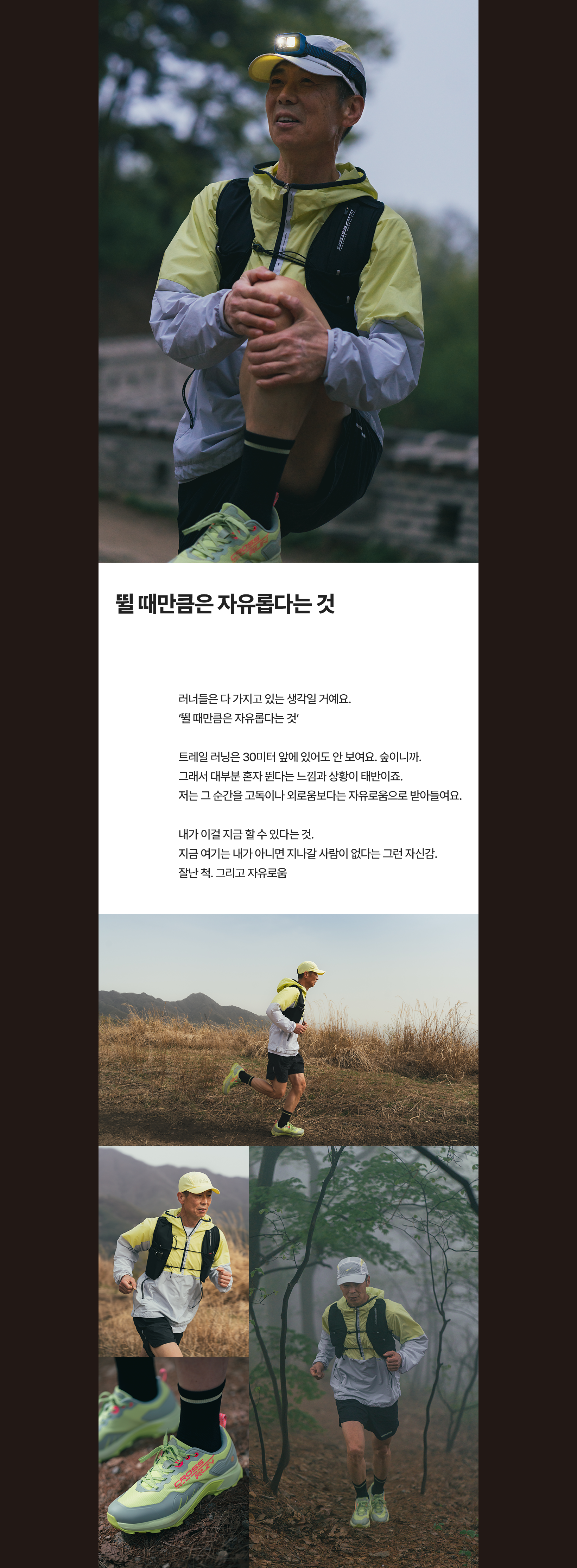 뛸 때만큼은 자유롭다는 것

러너들은 다 가지고 있는 생각일 거예요.
'뛸 때만큼은 자유롭다는 것'

트레일 러닝은 30미터 앞에 있어도 안 보여요. 숲이니까.
그래서 대부분 혼자 뛴다는 느낌과 상황이 태반이죠.
저는 그 순간을 고독이나 외로움보다는 자유로움으로 받아들여요.

내가 이걸 지금 할 수 있다는 것.
지금 여기는 내가 아니면 지나갈 사람이 없다는 그런 자신감.
잘난 척. 그리고 자유로움